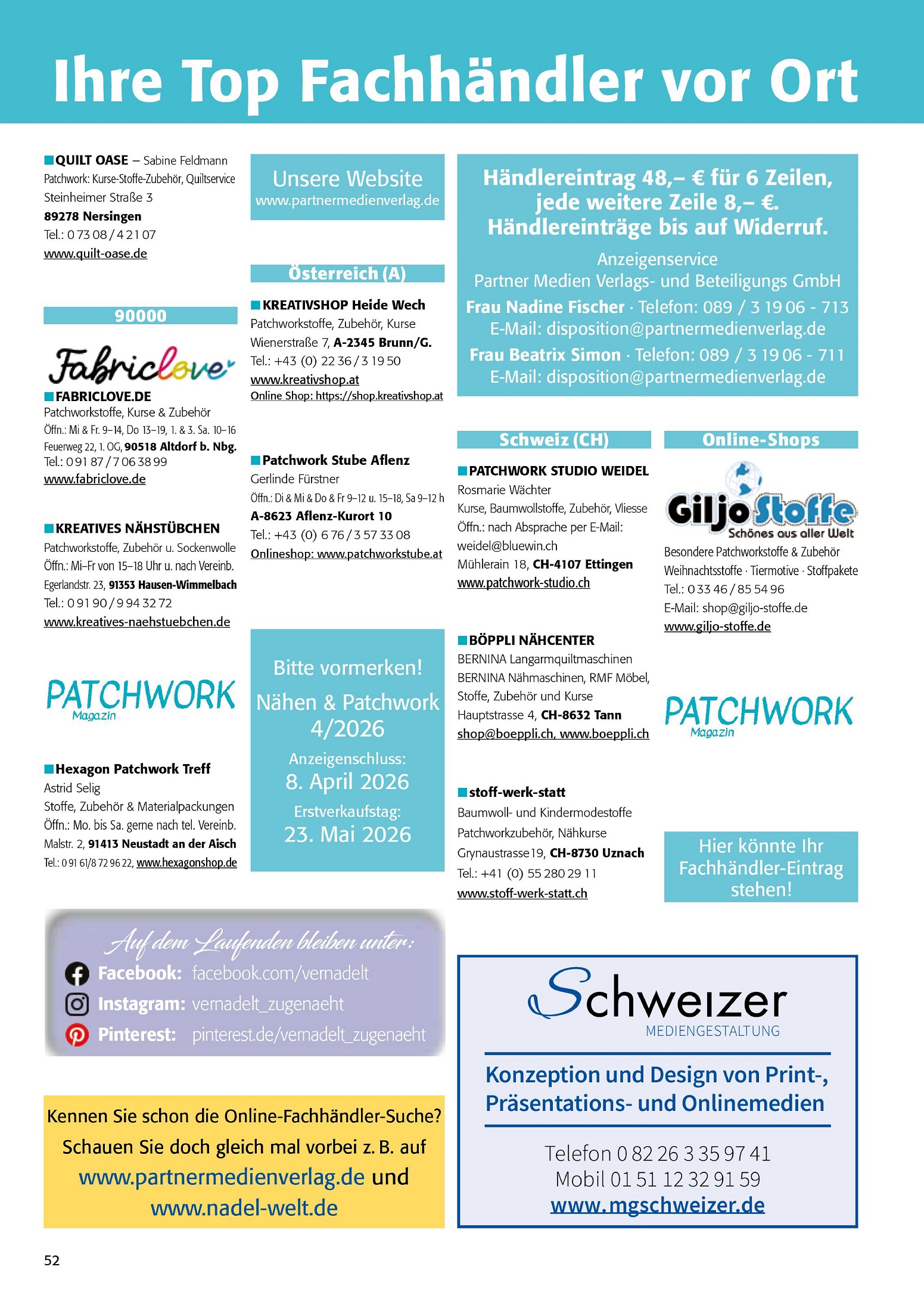 Ihre Top Fachhändler vor Ort

QUILT OASE – Sabine Feldmann
Patchwork: Kurse-Stoffe-Zubehör, Quiltservice
Steinheimer Straße 3
89278 Nersingen
Tel.: 0 73 08 / 4 21 07
www.quilt-oase.de

90000

Fabriclove

FABRICLOVE.DE
Patchworkstoffe, Kurse & Zubehör
Öffn.: Mi & Fr. 9–14, Do 13–19, 1. & 3. Sa. 10–16
Feuerweg 22, 1. OG, 90518 Altdorf b. Nbg.
Tel.: 0 91 87 / 7 06 38 99
www.fabriclove.de

KREATIVES NÄHSTÜBCHEN
Patchworkstoffe, Zubehör u. Sockenwolle
Öffn.: Mi–Fr von 15–18 Uhr u. nach Vereinb.
Egerlandstr. 23, 91353 Hausen-Wimmelbach
Tel.: 0 91 90 / 9 94 32 72
www.kreatives-naehstuebchen.de

PATCHWORK Magazin

Hexagon Patchwork Treff
Astrid Selig
Stoffe, Zubehör & Materialpackungen
Öffn.: Mo. bis Sa. gerne nach tel. Vereinb.
Malstr. 2, 91413 Neustadt an der Aisch
Tel.: 0 91 61/8 72 96 22, www.hexagonshop.de

Unsere Website
www.partnermedienverlag.de

Österreich (A)

KREATIVSHOP Heide Wech
Patchworkstoffe, Zubehör, Kurse
Wienerstraße 7, A-2345 Brunn/G.
Tel.: +43 (0) 22 36 / 3 19 50
www.kreativshop.at
Online Shop: https://shop.kreativshop.at

Patchwork Stube Aflenz
Gerlinde Fürstner
Öffn.: Di & Mi & Do & Fr 9–12 u. 15–18, Sa 9–12 h
A-8623 Aflenz-Kurort 10
Tel.: +43 (0) 6 76 / 3 57 33 08
Onlineshop: www.patchworkstube.at

Bitte vormerken!
Nähen & Patchwork 4/2026
Anzeigenschluss:
8. April 2026
Erstverkaufstag:
23. Mai 2026

Händlereintrag 48,– € für 6 Zeilen, jede weitere Zeile 8,– €. Händlereinträge bis auf Widerruf.
Anzeigenservice
Partner Medien Verlags- und Beteiligungs GmbH
Frau Nadine Fischer · Telefon: 089 / 3 19 06 - 713
E-Mail: disposition@partnermedienverlag.de
Frau Beatrix Simon · Telefon: 089 / 3 19 06 - 711
E-Mail: disposition@partnermedienverlag.de

Schweiz (CH)

PATCHWORK STUDIO WEIDEL
Rosmarie Wächter
Kurse, Baumwollstoffe, Zubehör, Vliesse
Öffn.: nach Absprache per E-Mail:
weidel@bluewin.ch
Mühlerain 18, CH-4107 Ettingen
www.patchwork-studio.ch

BÖPPLI NÄHCENTER
BERNINA Langarmquiltmaschinen
BERNINA Nähmaschinen, RMF Möbel,
Stoffe, Zubehör und Kurse
Hauptstrasse 4, CH-8632 Tann
shop@boeppli.ch, www.boeppli.ch

stoff-werk-statt
Baumwoll- und Kindermodestoffe
Patchworkzubehör, Nähkurse
Grynaustrasse 19, CH-8730 Uznach
Tel.: +41 (0) 55 280 29 11
www.stoff-werk-statt.ch

Online-Shops

Giljo Stoffe
Schönes aus aller Welt
Besondere Patchworkstoffe & Zubehör
Weihnachtsstoffe · Tiermotive · Stoffpakete
Tel.: 0 33 46 / 85 54 96
E-Mail: shop@giljo-stoffe.de
www.giljo-stoffe.de

PATCHWORK Magazin

Hier könnte Ihr Fachhändler-Eintrag stehen!

Auf dem Laufenden bleiben unter:
Facebook: facebook.com/vernadelt
Instagram: vernadelt_zugenaeht
Pinterest: pinterest.de/vernadelt_zugenaeht

Kennen Sie schon die Online-Fachhändler-Suche? Schauen Sie doch gleich mal vorbei z. B. auf www.partnermedienverlag.de und www.nadel-welt.de

Schweizer
MEDIENGESTALTUNG
Konzeption und Design von Print-, Präsentations- und Onlinemedien
Telefon 0 82 26 3 35 97 41
Mobil 01 51 12 32 91 59
www.mgschweizer.de

52